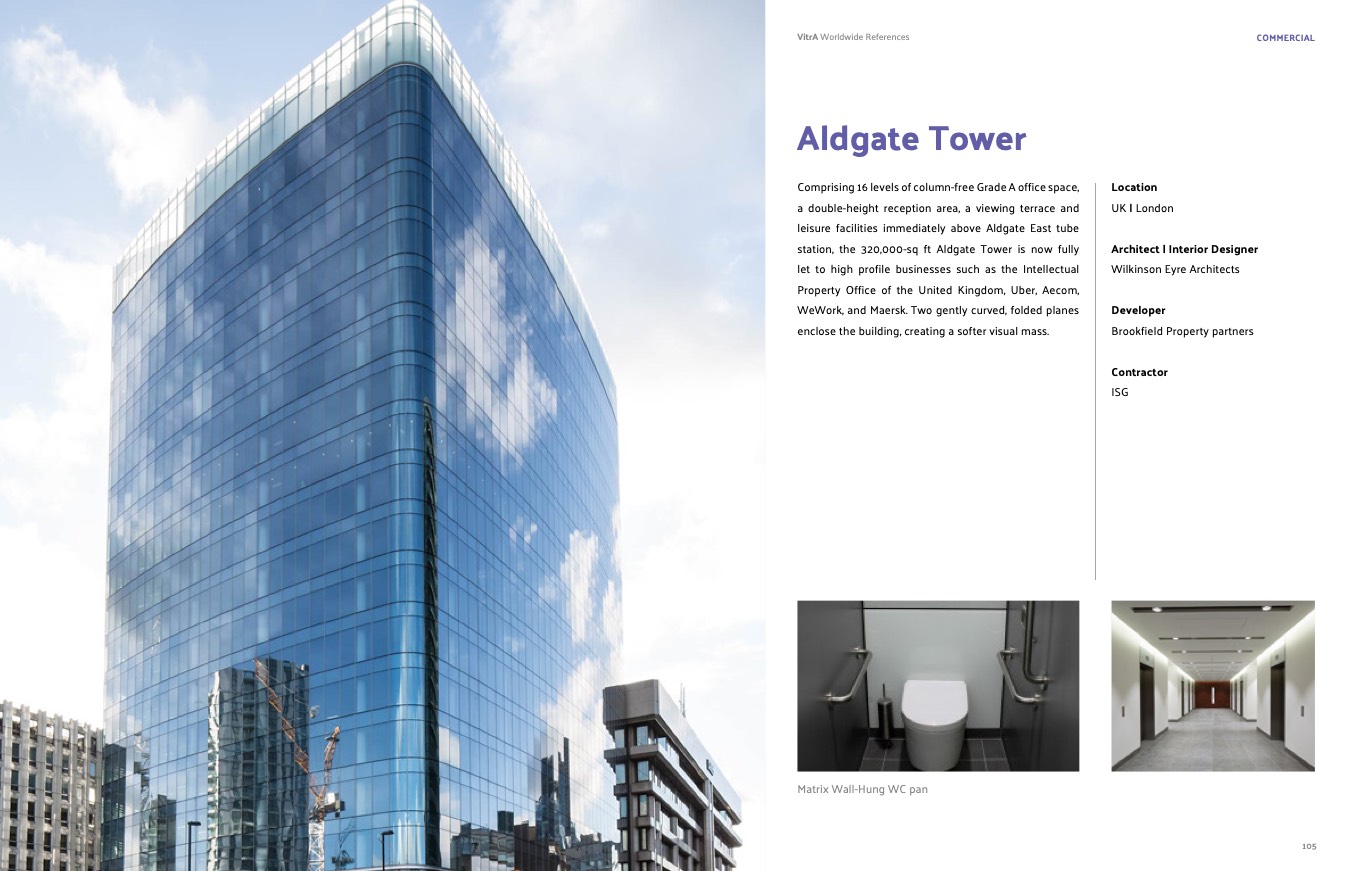 VitrA Worldwide References

COMMERCIAL

Aldgate Tower

Comprising 16 levels of column-free Grade A office space, a double-height reception area, a viewing terrace and leisure facilities immediately above Aldgate East tube station, the 320,000-sq ft Aldgate Tower is now fully let to high profile businesses such as the Intellectual Property Office of the United Kingdom, Uber, Aecom, WeWork, and Maersk. Two gently curved, folded planes enclose the building, creating a softer visual mass.

Location
UK I London

Architect I Interior Designer
Wilkinson Eyre Architects

Developer
Brookfield Property partners

Contractor
ISG

Matrix Wall-Hung WC pan

105